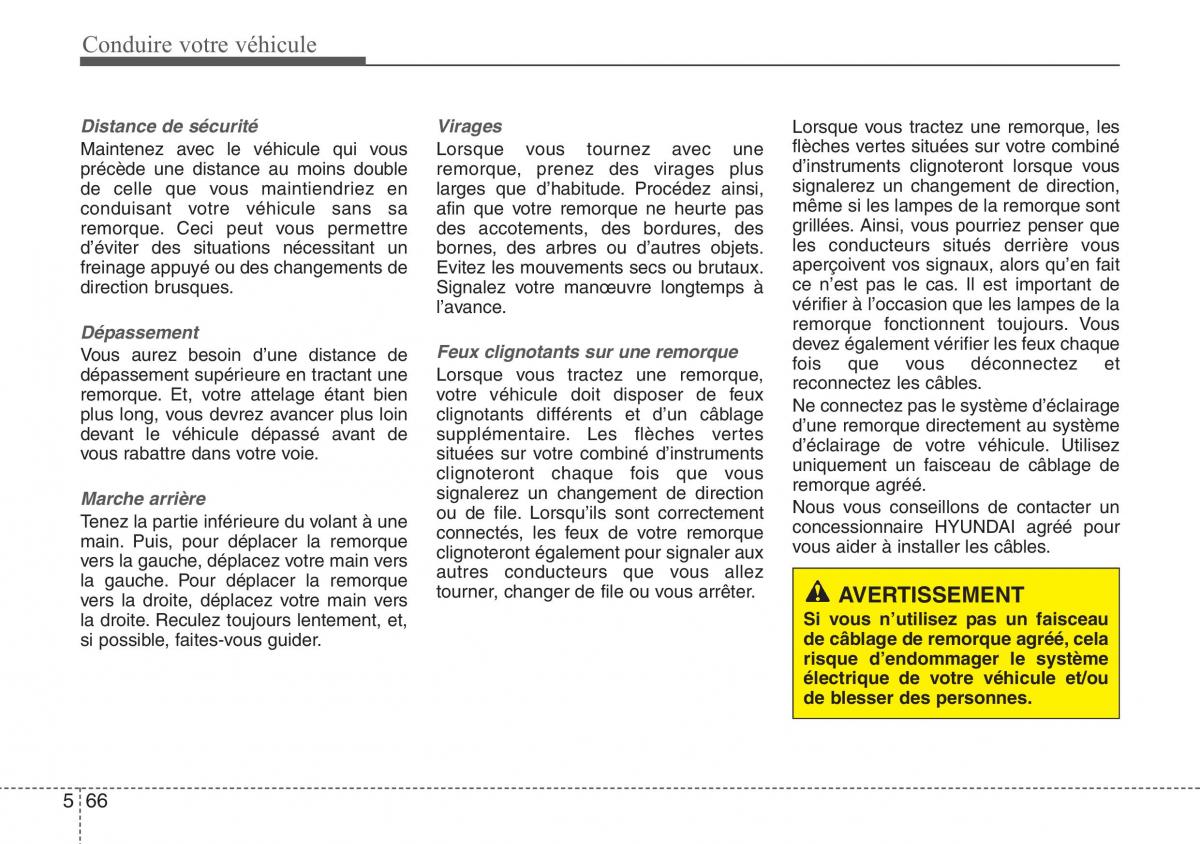 Conduire votre véhicule

Distance de sécurité
Maintenez avec le véhicule qui vous précède une distance au moins double de celle que vous maintiendriez en conduisant votre véhicule sans sa remorque. Ceci peut vous permettre d'éviter des situations nécessitant un freinage appuyé ou des changements de direction brusques.

Dépassement
Vous aurez besoin d'une distance de dépassement supérieure en tractant une remorque. Et, votre attelage étant bien plus long, vous devrez avancer plus loin devant le véhicule dépassé avant de vous rabattre dans votre voie.

Marche arrière
Tenez la partie inférieure du volant à une main. Puis, pour déplacer la remorque vers la gauche, déplacez votre main vers la gauche. Pour déplacer la remorque vers la droite, déplacez votre main vers la droite. Reculez toujours lentement, et, si possible, faites-vous guider.

Virages
Lorsque vous tournez avec une remorque, prenez des virages plus larges que d'habitude. Procédez ainsi, afin que votre remorque ne heurte pas des accotements, des bordures, des bornes, des arbres ou d'autres objets. Evitez les mouvements secs ou brutaux. Signalez votre manœuvre longtemps à l'avance.

Feux clignotants sur une remorque
Lorsque vous tractez une remorque, votre véhicule doit disposer de feux clignotants différents et d'un câblage supplémentaire. Les flèches vertes situées sur votre combiné d'instruments clignoteront chaque fois que vous signalerez un changement de direction ou de file. Lorsqu'ils sont correctement connectés, les feux de votre remorque clignoteront également pour signaler aux autres conducteurs que vous allez tourner, changer de file ou vous arrêter.

Lorsque vous tractez une remorque, les flèches vertes situées sur votre combiné d'instruments clignoteront lorsque vous signalerez un changement de direction, même si les lampes de la remorque sont grillées. Ainsi, vous pourriez penser que les conducteurs situés derrière vous aperçoivent vos signaux, alors qu'en fait ce n'est pas le cas. Il est important de vérifier à l'occasion que les lampes de la remorque fonctionnent toujours. Vous devez également vérifier les feux chaque fois que vous déconnectez et reconnectez les câbles.
Ne connectez pas le système d'éclairage d'une remorque directement au système d'éclairage de votre véhicule. Utilisez uniquement un faisceau de câblage de remorque agréé.
Nous vous conseillons de contacter un concessionnaire HYUNDAI agréé pour vous aider à installer les câbles.

AVERTISSEMENT
Si vous n'utilisez pas un faisceau de câblage de remorque agréé, cela risque d'endommager le système électrique de votre véhicule et/ou de blesser des personnes.

5 66